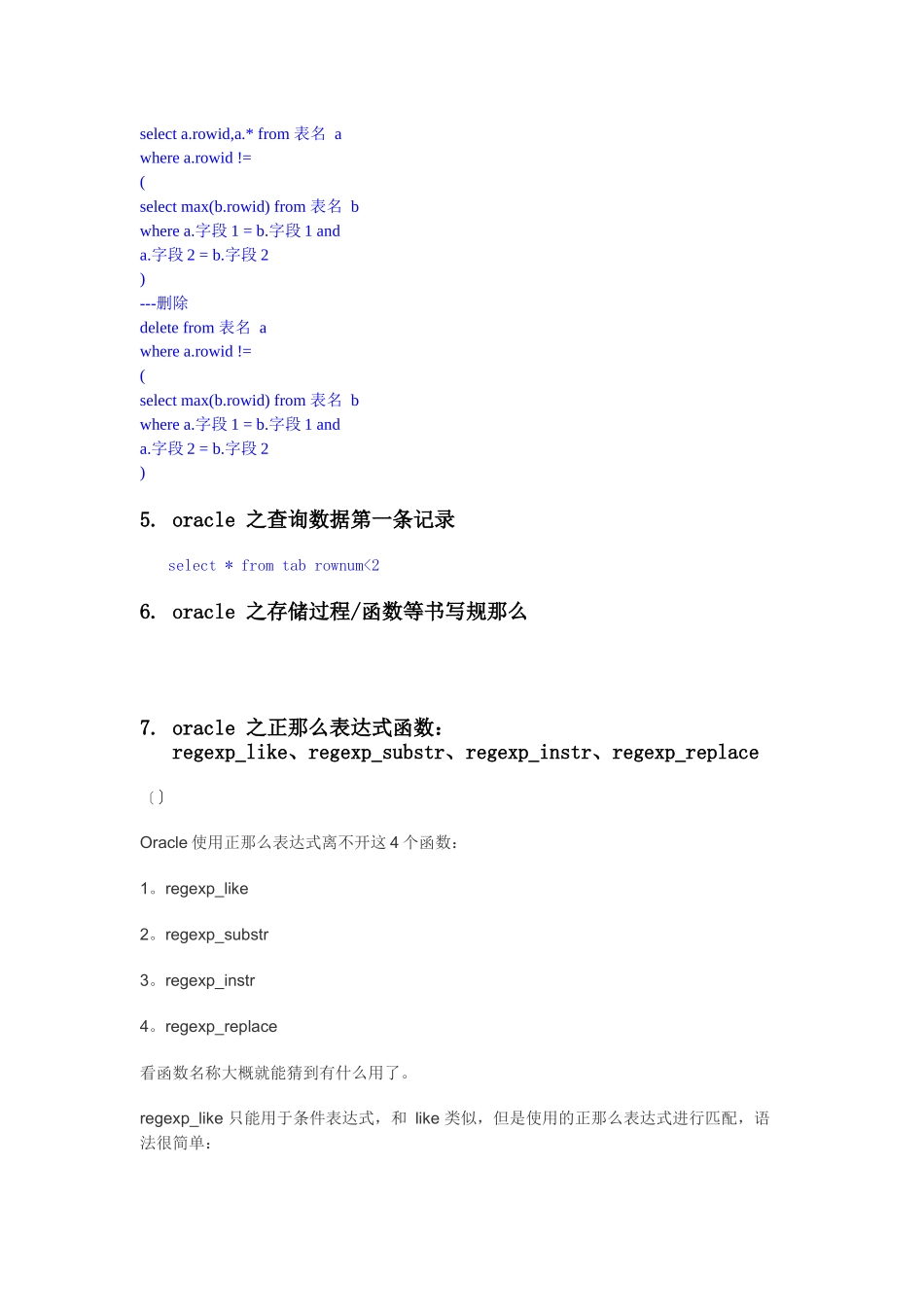 select a.rowid,a.* from 表名 a
where a.rowid !=
(
select max(b.rowid) from 表名 b
where a.字段 1 = b.字段 1 and
a.字段 2 = b.字段 2
)
---删除
delete from 表名 a
where a.rowid !=
(
select max(b.rowid) from 表名 b
where a.字段 1 = b.字段 1 and
a.字段 2 = b.字段 2
)

5. oracle 之查询数据第一条记录

select * from tab rownum<2

6. oracle 之存储过程/函数等书写规那么

7. oracle 之正那么表达式函数：regexp_like、regexp_substr、regexp_instr、regexp_replace

〔〕

Oracle 使用正那么表达式离不开这 4 个函数：

1。regexp_like

2。regexp_substr

3。regexp_instr

4。regexp_replace

看函数名称大概就能猜到有什么用了。

regexp_like 只能用于条件表达式，和 like 类似，但是使用的正那么表达式进行匹配，语法很简单：